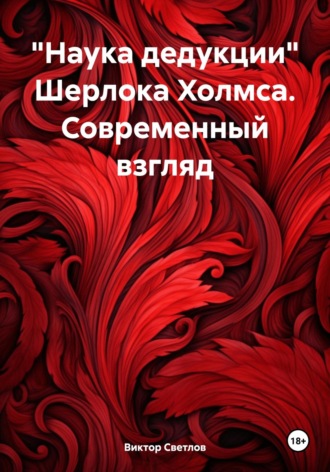 "Наука дедукции" Шерлока Холмса. Современный взгляд

Виктор Светлов

18+